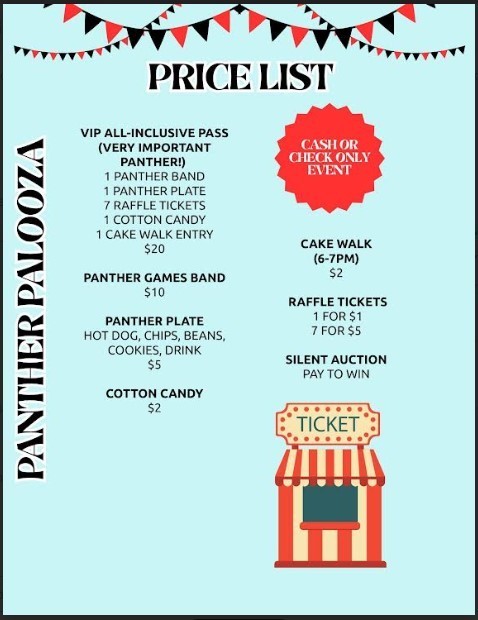 PRICE LIST

PANTHER PALOOZA

VIP ALL-INCLUSIVE PASS
(VERY IMPORTANT PANTHER!)
1 PANTHER BAND
1 PANTHER PLATE
7 RAFFLE TICKETS
1 COTTON CANDY
1 CAKE WALK ENTRY
$20

PANTHER GAMES BAND
$10

PANTHER PLATE
HOT DOG, CHIPS, BEANS, COOKIES, DRINK
$5

COTTON CANDY
$2

CASH OR CHECK ONLY EVENT

CAKE WALK
(6-7PM)
$2

RAFFLE TICKETS
1 FOR $1
7 FOR $5

SILENT AUCTION
PAY TO WIN

TICKET